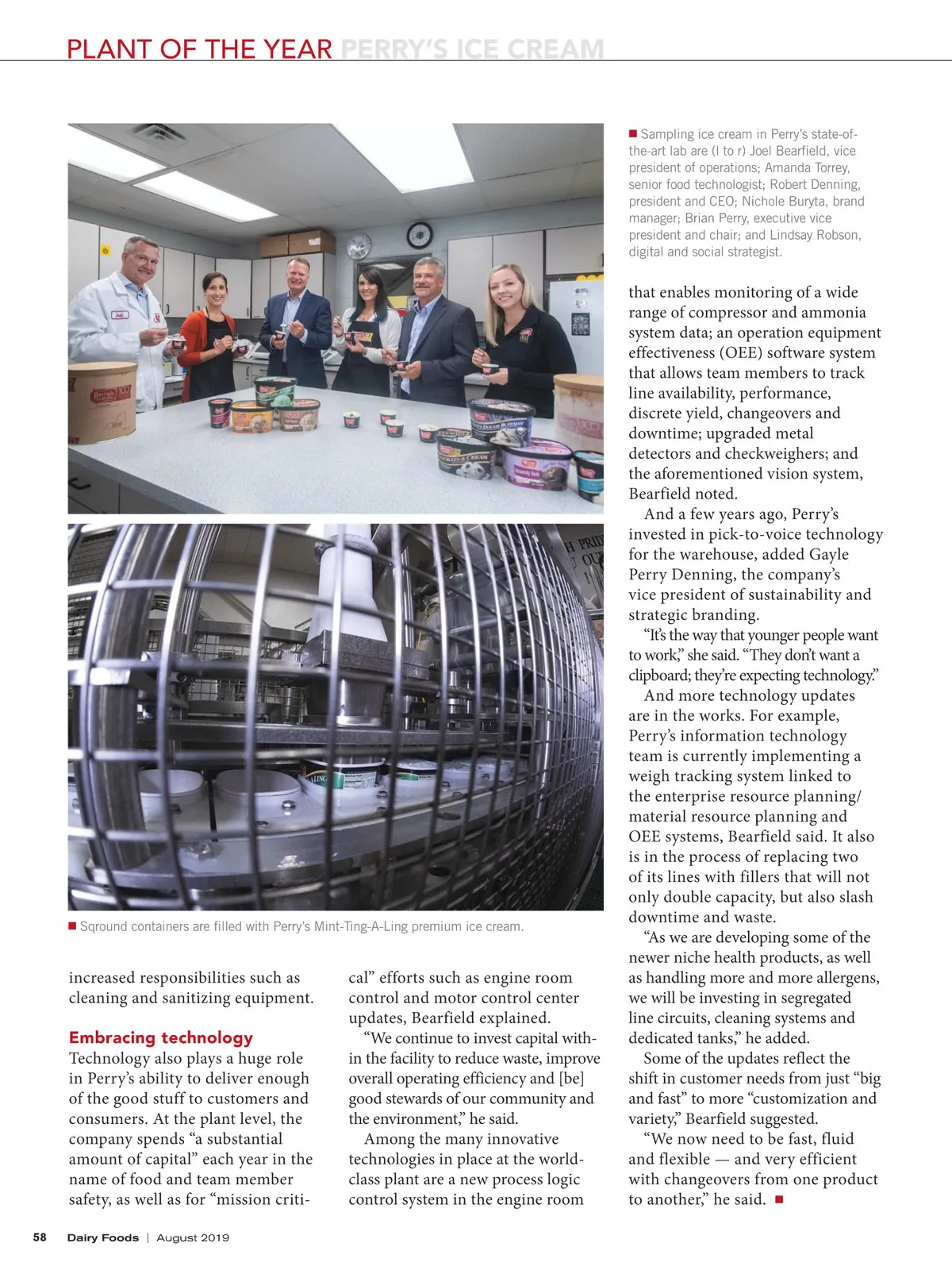 PLANT OF THE YEAR PERRY'S ICE CREAM

■ Sampling ice cream in Perry's state-of-the-art lab are (l to r) Joel Bearfield, vice president of operations; Amanda Torrey, senior food technologist; Robert Denning, president and CEO; Nichole Buryta, brand manager; Brian Perry, executive vice president and chair; and Lindsay Robson, digital and social strategist.

■ Sqround containers are filled with Perry's Mint-Ting-A-Ling premium ice cream.

increased responsibilities such as cleaning and sanitizing equipment.

Embracing technology
Technology also plays a huge role in Perry's ability to deliver enough of the good stuff to customers and consumers. At the plant level, the company spends "a substantial amount of capital" each year in the name of food and team member safety, as well as for "mission critical" efforts such as engine room control and motor control center updates, Bearfield explained.

"We continue to invest capital within the facility to reduce waste, improve overall operating efficiency and [be] good stewards of our community and the environment," he said.

Among the many innovative technologies in place at the world-class plant are a new process logic control system in the engine room that enables monitoring of a wide range of compressor and ammonia system data; an operation equipment effectiveness (OEE) software system that allows team members to track line availability, performance, discrete yield, changeovers and downtime; upgraded metal detectors and checkweighers; and the aforementioned vision system, Bearfield noted.

And a few years ago, Perry's invested in pick-to-voice technology for the warehouse, added Gayle Perry Denning, the company's vice president of sustainability and strategic branding.

"It's the way that younger people want to work," she said. "They don't want a clipboard; they're expecting technology."

And more technology updates are in the works. For example, Perry's information technology team is currently implementing a weigh tracking system linked to the enterprise resource planning/material resource planning and OEE systems, Bearfield said. It also is in the process of replacing two of its lines with fillers that will not only double capacity, but also slash downtime and waste.

"As we are developing some of the newer niche health products, as well as handling more and more allergens, we will be investing in segregated line circuits, cleaning systems and dedicated tanks," he added.

Some of the updates reflect the shift in customer needs from just "big and fast" to more "customization and variety," Bearfield suggested.

"We now need to be fast, fluid and flexible — and very efficient with changeovers from one product to another," he said. ■

58 Dairy Foods | August 2019